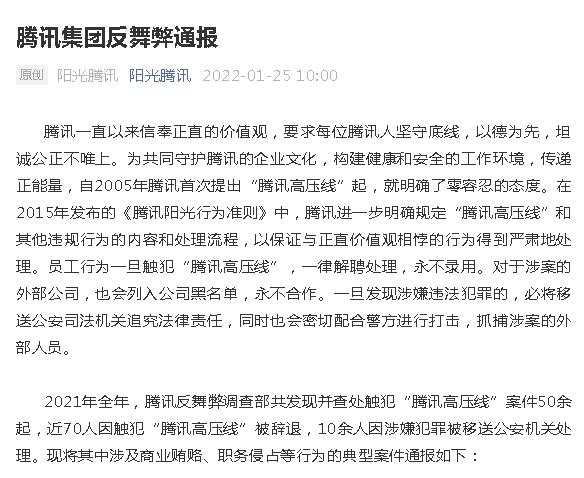 腾讯集团反舞弊通报

原创 阳光腾讯 阳光腾讯 2022-01-25 10:00

腾讯一直以来信奉正直的价值观，要求每位腾讯人坚守底线，以德为先，坦诚公正不唯上。为共同守护腾讯的企业文化，构建健康和安全的工作环境，传递正能量，自2005年腾讯首次提出“腾讯高压线”起，就明确了零容忍的态度。在2015年发布的《腾讯阳光行为准则》中，腾讯进一步明确规定“腾讯高压线”和其他违规行为的内容和处理流程，以保证与正直价值观相悖的行为得到严肃地处理。员工行为一旦触犯“腾讯高压线”，一律解聘处理，永不录用。对于涉案的外部公司，也会列入公司黑名单，永不合作。一旦发现涉嫌违法犯罪的，必将移送公安司法机关追究法律责任，同时也会密切配合警方进行打击，抓捕涉案的外部人员。

2021年全年，腾讯反舞弊调查部共发现并查处触犯“腾讯高压线”案件50余起，近70人因触犯“腾讯高压线”被辞退，10余人因涉嫌犯罪被移送公安机关处理。现将其中涉及商业贿赂、职务侵占等行为的典型案件通报如下：